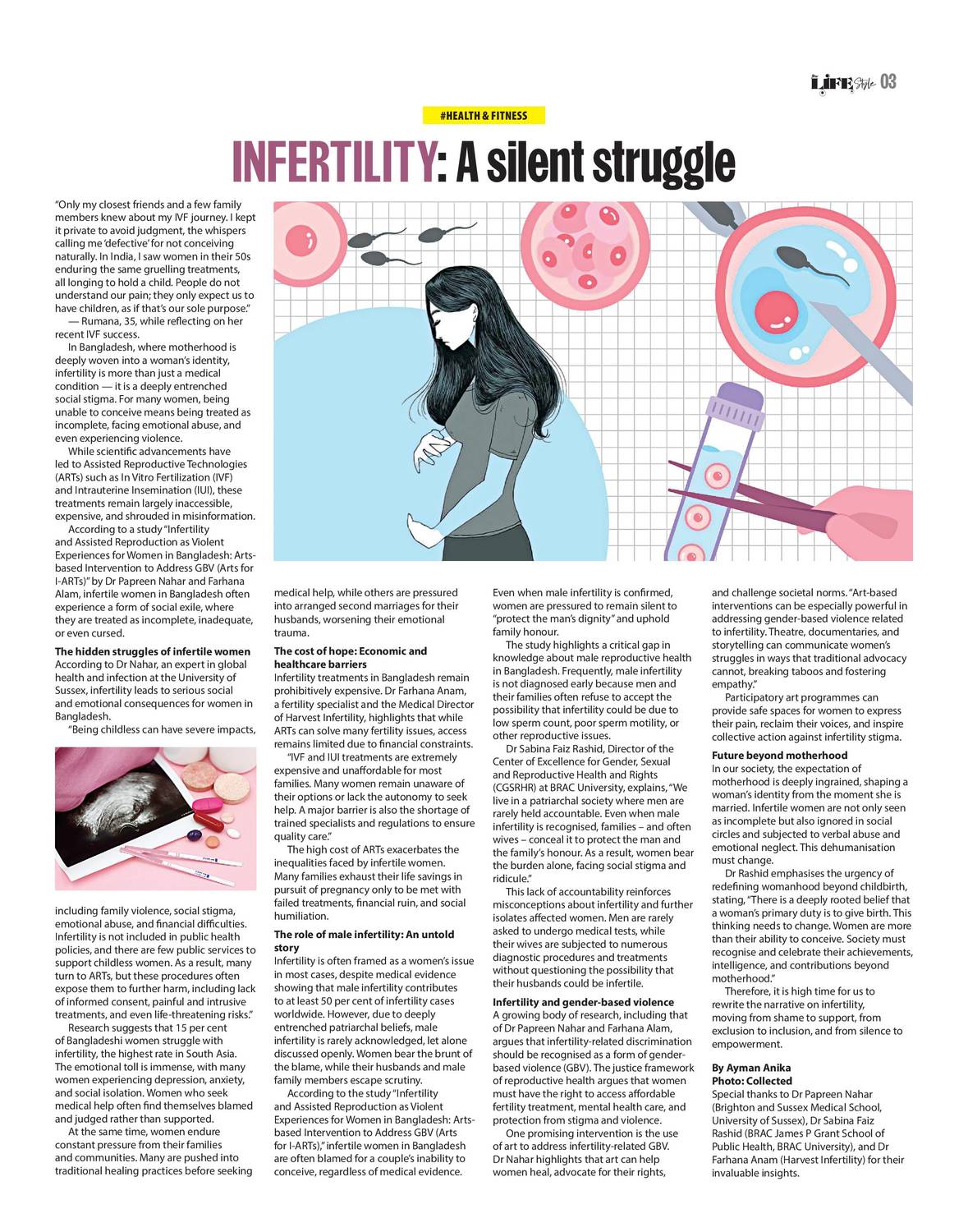 LIFE Style 03

#HEALTH & FITNESS

INFERTILITY: A silent struggle

"Only my closest friends and a few family members knew about my IVF journey. I kept it private to avoid judgment, the whispers calling me 'defective' for not conceiving naturally. In India, I saw women in their 50s enduring the same gruelling treatments, all longing to hold a child. People do not understand our pain; they only expect us to have children, as if that's our sole purpose."

— Rumana, 35, while reflecting on her recent IVF success.

In Bangladesh, where motherhood is deeply woven into a woman's identity, infertility is more than just a medical condition — it is a deeply entrenched social stigma. For many women, being unable to conceive means being treated as incomplete, facing emotional abuse, and even experiencing violence.

While scientific advancements have led to Assisted Reproductive Technologies (ARTs) such as In Vitro Fertilization (IVF) and Intrauterine Insemination (IUI), these treatments remain largely inaccessible, expensive, and shrouded in misinformation.

According to a study "Infertility and Assisted Reproduction as Violent Experiences for Women in Bangladesh: Arts-based Intervention to Address GBV (Arts for I-ARTs)" by Dr Papreen Nahar and Farhana Alam, infertile women in Bangladesh often experience a form of social exile, where they are treated as incomplete, inadequate, or even cursed.

The hidden struggles of infertile women

According to Dr Nahar, an expert in global health and infection at the University of Sussex, infertility leads to serious social and emotional consequences for women in Bangladesh.

"Being childless can have severe impacts, including family violence, social stigma, emotional abuse, and financial difficulties. Infertility is not included in public health policies, and there are few public services to support childless women. As a result, many turn to ARTs, but these procedures often expose them to further harm, including lack of informed consent, painful and intrusive treatments, and even life-threatening risks."

Research suggests that 15 per cent of Bangladeshi women struggle with infertility, the highest rate in South Asia. The emotional toll is immense, with many women experiencing depression, anxiety, and social isolation. Women who seek medical help often find themselves blamed and judged rather than supported.

At the same time, women endure constant pressure from their families and communities. Many are pushed into traditional healing practices before seeking medical help, while others are pressured into arranged second marriages for their husbands, worsening their emotional trauma.

The cost of hope: Economic and healthcare barriers

Infertility treatments in Bangladesh remain prohibitively expensive. Dr Farhana Anam, a fertility specialist and the Medical Director of Harvest Infertility, highlights that while ARTs can solve many fertility issues, access remains limited due to financial constraints.

"IVF and IUI treatments are extremely expensive and unaffordable for most families. Many women remain unaware of their options or lack the autonomy to seek help. A major barrier is also the shortage of trained specialists and regulations to ensure quality care."

The high cost of ARTs exacerbates the inequalities faced by infertile women. Many families exhaust their life savings in pursuit of pregnancy only to be met with failed treatments, financial ruin, and social humiliation.

The role of male infertility: An untold story

Infertility is often framed as a women's issue in most cases, despite medical evidence showing that male infertility contributes to at least 50 per cent of infertility cases worldwide. However, due to deeply entrenched patriarchal beliefs, male infertility is rarely acknowledged, let alone discussed openly. Women bear the brunt of the blame, while their husbands and male family members escape scrutiny.

According to the study "Infertility and Assisted Reproduction as Violent Experiences for Women in Bangladesh: Arts-based Intervention to Address GBV (Arts for I-ARTs)," infertile women in Bangladesh are often blamed for a couple's inability to conceive, regardless of medical evidence. Even when male infertility is confirmed, women are pressured to remain silent to "protect the man's dignity" and uphold family honour.

The study highlights a critical gap in knowledge about male reproductive health in Bangladesh. Frequently, male infertility is not diagnosed early because men and their families often refuse to accept the possibility that infertility could be due to low sperm count, poor sperm motility, or other reproductive issues.

Dr Sabina Faiz Rashid, Director of the Center of Excellence for Gender, Sexual and Reproductive Health and Rights (CGSRHR) at BRAC University, explains, "We live in a patriarchal society where men are rarely held accountable. Even when male infertility is recognised, families – and often wives – conceal it to protect the man and the family's honour. As a result, women bear the burden alone, facing social stigma and ridicule."

This lack of accountability reinforces misconceptions about infertility and further isolates affected women. Men are rarely asked to undergo medical tests, while their wives are subjected to numerous diagnostic procedures and treatments without questioning the possibility that their husbands could be infertile.

Infertility and gender-based violence

A growing body of research, including that of Dr Papreen Nahar and Farhana Alam, argues that infertility-related discrimination should be recognised as a form of gender-based violence (GBV). The justice framework of reproductive health argues that women must have the right to access affordable fertility treatment, mental health care, and protection from stigma and violence.

One promising intervention is the use of art to address infertility-related GBV. Dr Nahar highlights that art can help women heal, advocate for their rights, and challenge societal norms. "Art-based interventions can be especially powerful in addressing gender-based violence related to infertility. Theatre, documentaries, and storytelling can communicate women's struggles in ways that traditional advocacy cannot, breaking taboos and fostering empathy."

Participatory art programmes can provide safe spaces for women to express their pain, reclaim their voices, and inspire collective action against infertility stigma.

Future beyond motherhood

In our society, the expectation of motherhood is deeply ingrained, shaping a woman's identity from the moment she is married. Infertile women are not only seen as incomplete but also ignored in social circles and subjected to verbal abuse and emotional neglect. This dehumanisation must change.

Dr Rashid emphasises the urgency of redefining womanhood beyond childbirth, stating, "There is a deeply rooted belief that a woman's primary duty is to give birth. This thinking needs to change. Women are more than their ability to conceive. Society must recognise and celebrate their achievements, intelligence, and contributions beyond motherhood."

Therefore, it is high time for us to rewrite the narrative on infertility, moving from shame to support, from exclusion to inclusion, and from silence to empowerment.

By Ayman Anika
Photo: Collected
Special thanks to Dr Papreen Nahar (Brighton and Sussex Medical School, University of Sussex), Dr Sabina Faiz Rashid (BRAC James P Grant School of Public Health, BRAC University), and Dr Farhana Anam (Harvest Infertility) for their invaluable insights.